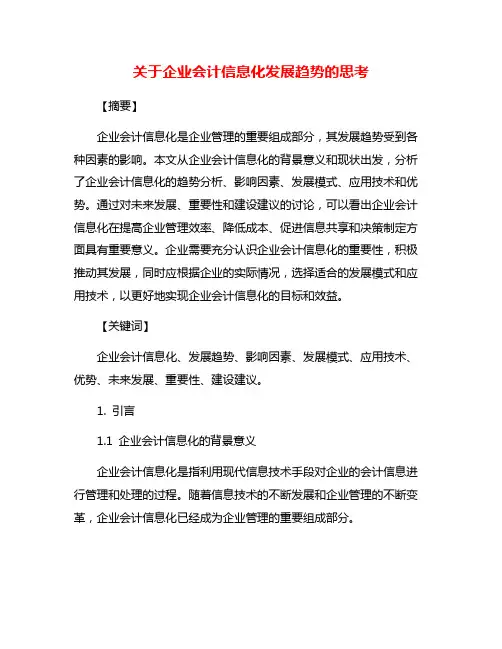 关于企业会计信息化发展趋势的思考

【摘要】

企业会计信息化是企业管理的重要组成部分，其发展趋势受到各种因素的影响。本文从企业会计信息化的背景意义和现状出发，分析了企业会计信息化的趋势分析、影响因素、发展模式、应用技术和优势。通过对未来发展、重要性和建设建议的讨论，可以看出企业会计信息化在提高企业管理效率、降低成本、促进信息共享和决策制定方面具有重要意义。企业需要充分认识企业会计信息化的重要性，积极推动其发展，同时应根据企业的实际情况，选择适合的发展模式和应用技术，以更好地实现企业会计信息化的目标和效益。

【关键词】

企业会计信息化、发展趋势、影响因素、发展模式、应用技术、优势、未来发展、重要性、建设建议。

1. 引言

1.1 企业会计信息化的背景意义

企业会计信息化是指利用现代信息技术手段对企业的会计信息进行管理和处理的过程。随着信息技术的不断发展和企业管理的不断变革，企业会计信息化已经成为企业管理的重要组成部分。